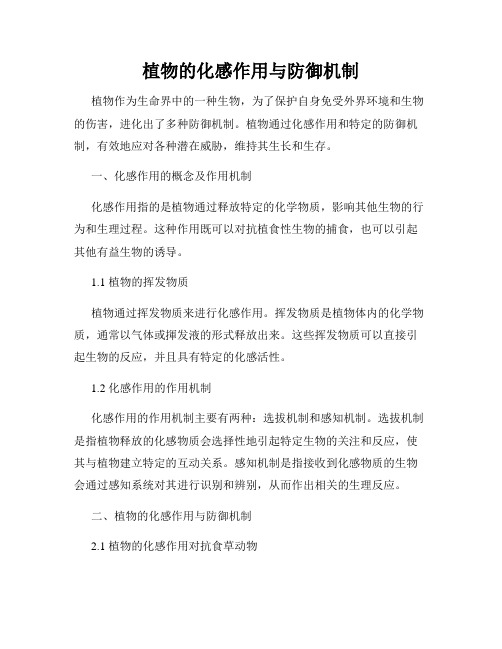 植物的化感作用与防御机制

植物作为生命界中的一种生物，为了保护自身免受外界环境和生物的伤害，进化出了多种防御机制。植物通过化感作用和特定的防御机制，有效地应对各种潜在威胁，维持其生长和生存。

一、化感作用的概念及作用机制

化感作用指的是植物通过释放特定的化学物质，影响其他生物的行为和生理过程。这种作用既可以对抗植食性生物的捕食，也可以引起其他有益生物的诱导。

1.1 植物的挥发物质

植物通过挥发物质来进行化感作用。挥发物质是植物体内的化学物质，通常以气体或挥发液的形式释放出来。这些挥发物质可以直接引起生物的反应，并且具有特定的化感活性。

1.2 化感作用的作用机制

化感作用的作用机制主要有两种：选拔机制和感知机制。选拔机制是指植物释放的化感物质会选择性地引起特定生物的关注和反应，使其与植物建立特定的互动关系。感知机制是指接收到化感物质的生物会通过感知系统对其进行识别和辨别，从而作出相关的生理反应。

二、植物的化感作用与防御机制

2.1 植物的化感作用对抗食草动物